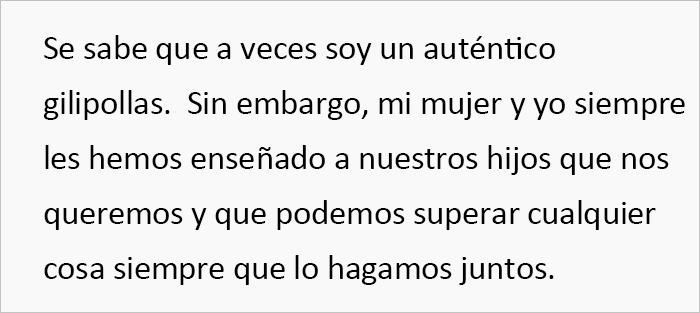 Se sabe que a veces soy un auténtico gilipollas.  Sin embargo, mi mujer y yo siempre les hemos enseñado a nuestros hijos que nos queremos y que podemos superar cualquier cosa siempre que lo hagamos juntos.